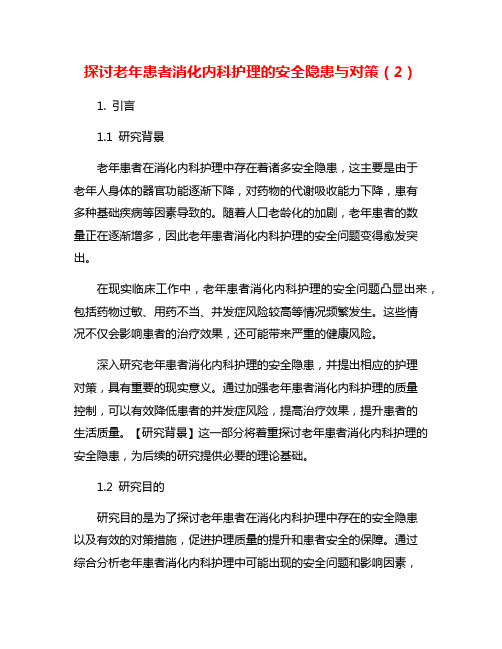 探讨老年患者消化内科护理的安全隐患与对策（2）

1. 引言

1.1 研究背景

老年患者在消化内科护理中存在着诸多安全隐患，这主要是由于老年人身体的器官功能逐渐下降，对药物的代谢吸收能力下降，患有多种基础疾病等因素导致的。随着人口老龄化的加剧，老年患者的数量正在逐渐增多，因此老年患者消化内科护理的安全问题变得愈发突出。

在现实临床工作中，老年患者消化内科护理的安全问题凸显出来，包括药物过敏、用药不当、并发症风险较高等情况频繁发生。这些情况不仅会影响患者的治疗效果，还可能带来严重的健康风险。

深入研究老年患者消化内科护理的安全隐患，并提出相应的护理对策，具有重要的现实意义。通过加强老年患者消化内科护理的质量控制，可以有效降低患者的并发症风险，提高治疗效果，提升患者的生活质量。【研究背景】这一部分将着重探讨老年患者消化内科护理的安全隐患，为后续的研究提供必要的理论基础。

1.2 研究目的

研究目的是为了探讨老年患者在消化内科护理中存在的安全隐患以及有效的对策措施，促进护理质量的提升和患者安全的保障。通过综合分析老年患者消化内科护理中可能出现的安全问题和影响因素，